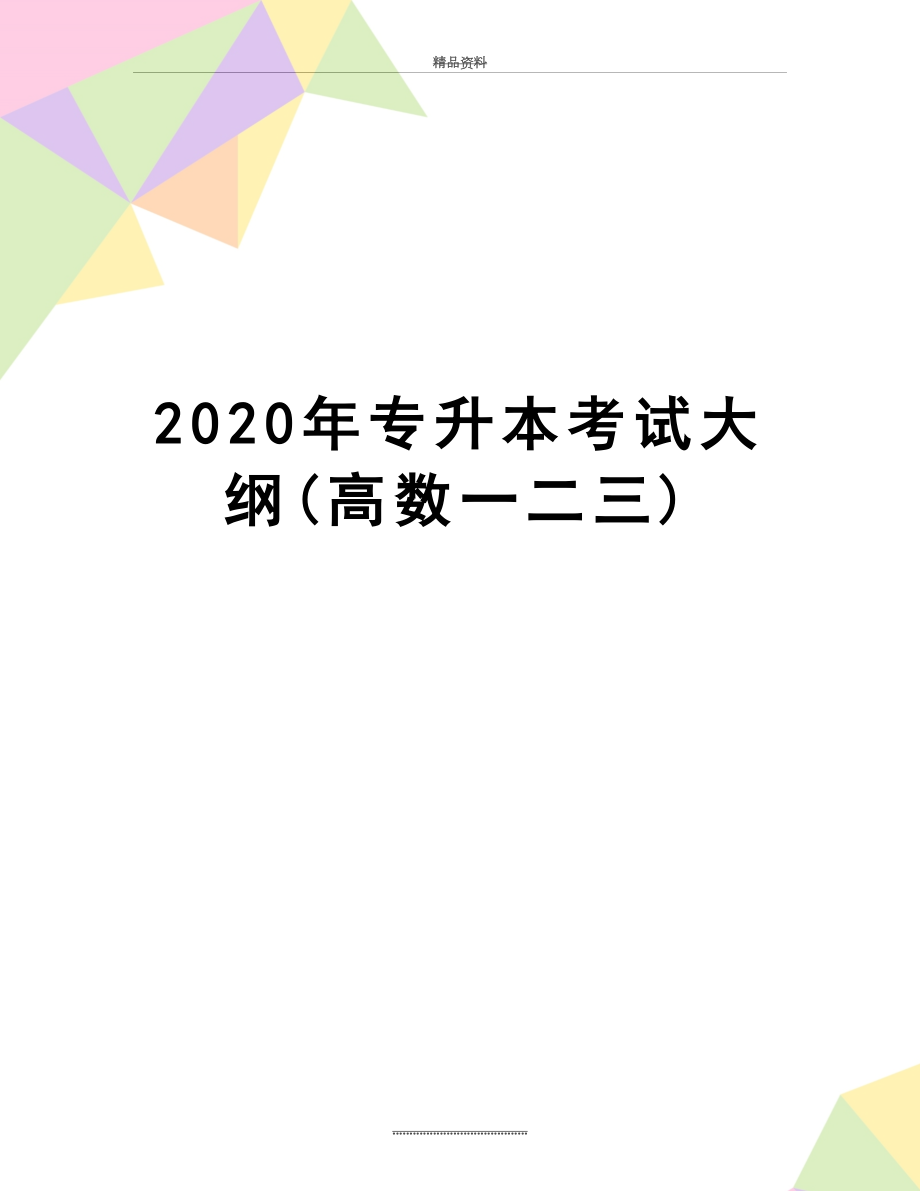 精品资料

2020年专升本考试大纲(高数一二三)